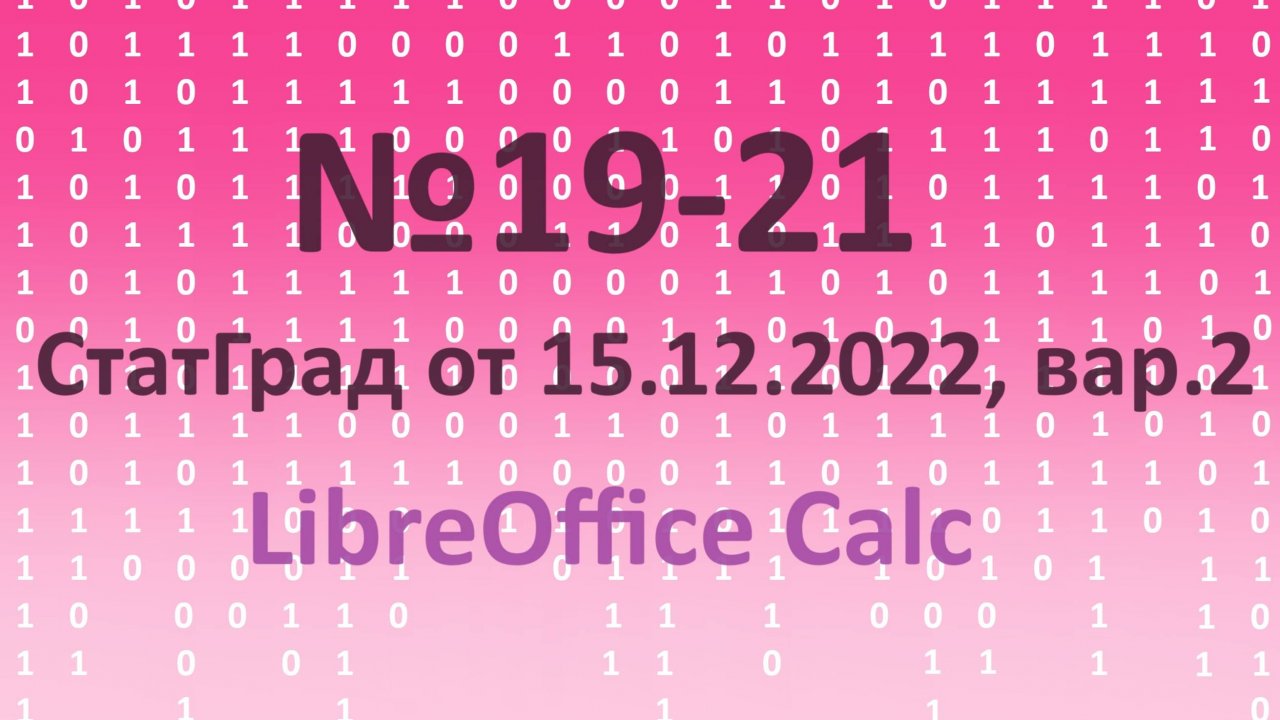 №19-21

СтатГрад от 15.12.2022, вар.2

LibreOffice Calc